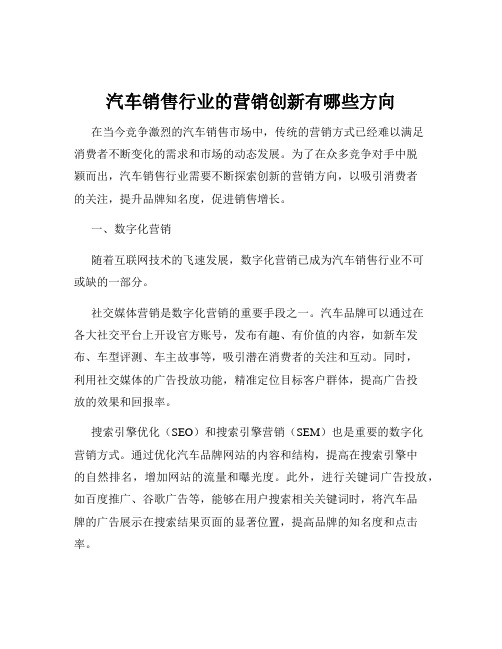 汽车销售行业的营销创新有哪些方向

在当今竞争激烈的汽车销售市场中，传统的营销方式已经难以满足消费者不断变化的需求和市场的动态发展。为了在众多竞争对手中脱颖而出，汽车销售行业需要不断探索创新的营销方向，以吸引消费者的关注，提升品牌知名度，促进销售增长。

一、数字化营销

随着互联网技术的飞速发展，数字化营销已成为汽车销售行业不可或缺的一部分。

社交媒体营销是数字化营销的重要手段之一。汽车品牌可以通过在各大社交平台上开设官方账号，发布有趣、有价值的内容，如新车发布、车型评测、车主故事等，吸引潜在消费者的关注和互动。同时，利用社交媒体的广告投放功能，精准定位目标客户群体，提高广告投放的效果和回报率。

搜索引擎优化（SEO）和搜索引擎营销（SEM）也是重要的数字化营销方式。通过优化汽车品牌网站的内容和结构，提高在搜索引擎中的自然排名，增加网站的流量和曝光度。此外，进行关键词广告投放，如百度推广、谷歌广告等，能够在用户搜索相关关键词时，将汽车品牌的广告展示在搜索结果页面的显著位置，提高品牌的知名度和点击率。